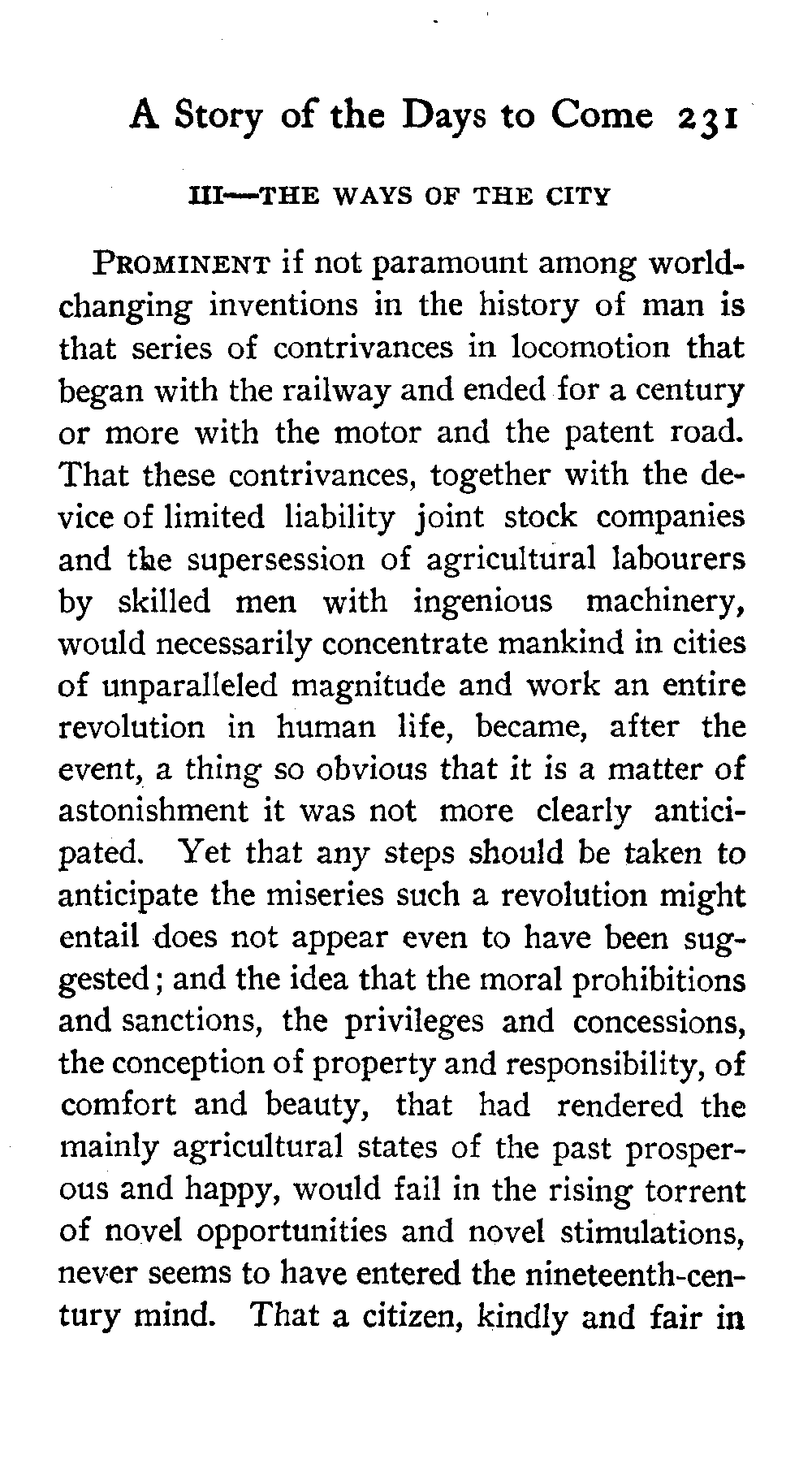 A Story of the Days to Come 231

III—THE WAYS OF THE CITY

PROMINENT if not paramount among world-changing inventions in the history of man is that series of contrivances in locomotion that began with the railway and ended for a century or more with the motor and the patent road. That these contrivances, together with the device of limited liability joint stock companies and the supersession of agricultural labourers by skilled men with ingenious machinery, would necessarily concentrate mankind in cities of unparalleled magnitude and work an entire revolution in human life, became, after the event, a thing so obvious that it is a matter of astonishment it was not more clearly anticipated. Yet that any steps should be taken to anticipate the miseries such a revolution might entail does not appear even to have been suggested; and the idea that the moral prohibitions and sanctions, the privileges and concessions, the conception of property and responsibility, of comfort and beauty, that had rendered the mainly agricultural states of the past prosperous and happy, would fail in the rising torrent of novel opportunities and novel stimulations, never seems to have entered the nineteenth-century mind. That a citizen, kindly and fair in